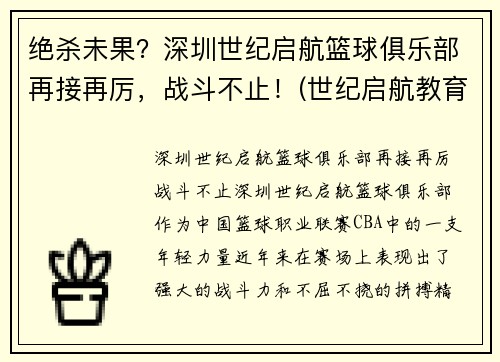 绝杀未果？深圳世纪启航篮球俱乐部再接再厉，战斗不止！(世纪启航教育

深圳世纪启航篮球俱乐部再接再厉战斗不止深圳世纪启航篮球俱乐部作为中国篮球职业联赛CBA中的一支年轻力量近年来在赛场上表现出了强大的战斗力和不屈不挠的拼搏精